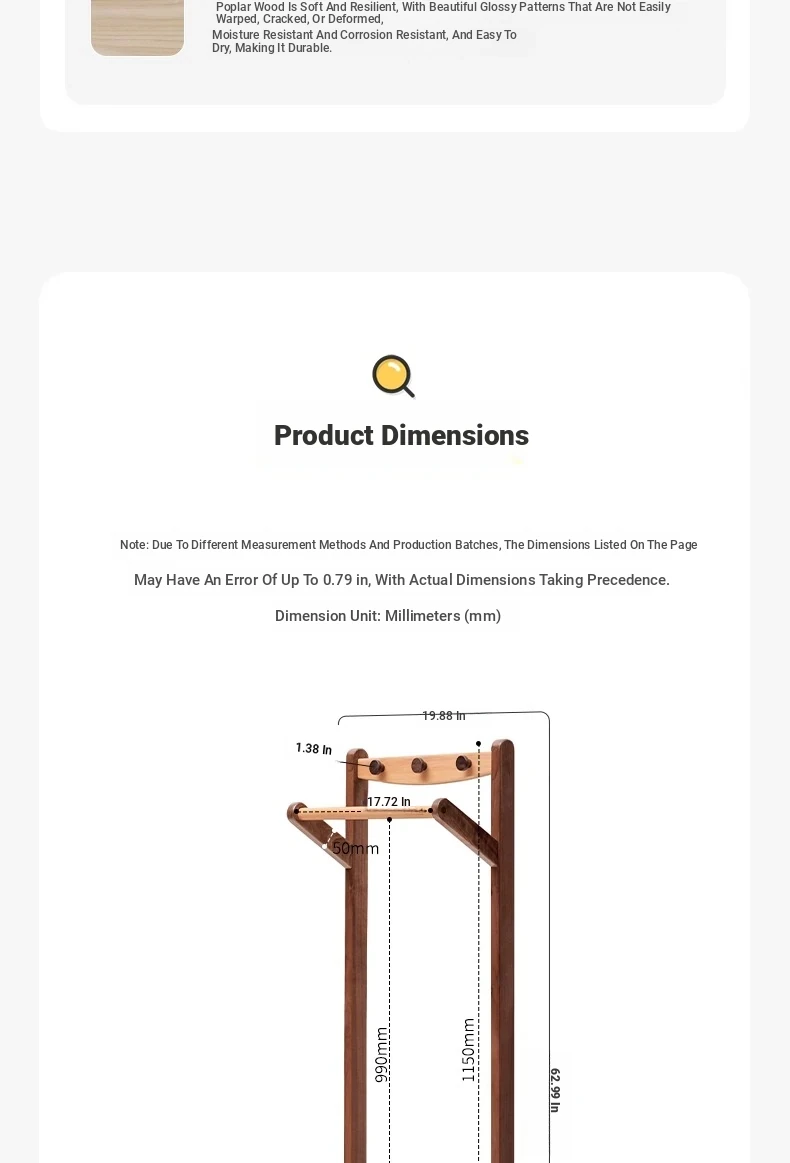 Poplar Wood Is Soft And Resilient, With Beautiful Glossy Patterns That Are Not Easily Warped, Cracked, Or Deformed,
Moisture Resistant And Corrosion Resistant, And Easy To Dry, Making It Durable.

Product Dimensions

Note: Due To Different Measurement Methods And Production Batches, The Dimensions Listed On The Page

May Have An Error Of Up To 0.79 in, With Actual Dimensions Taking Precedence.

Dimension Unit: Millimeters (mm)

19.88 In
1.38 In
17.72 In
50mm
990mm
1150mm
62.99 In